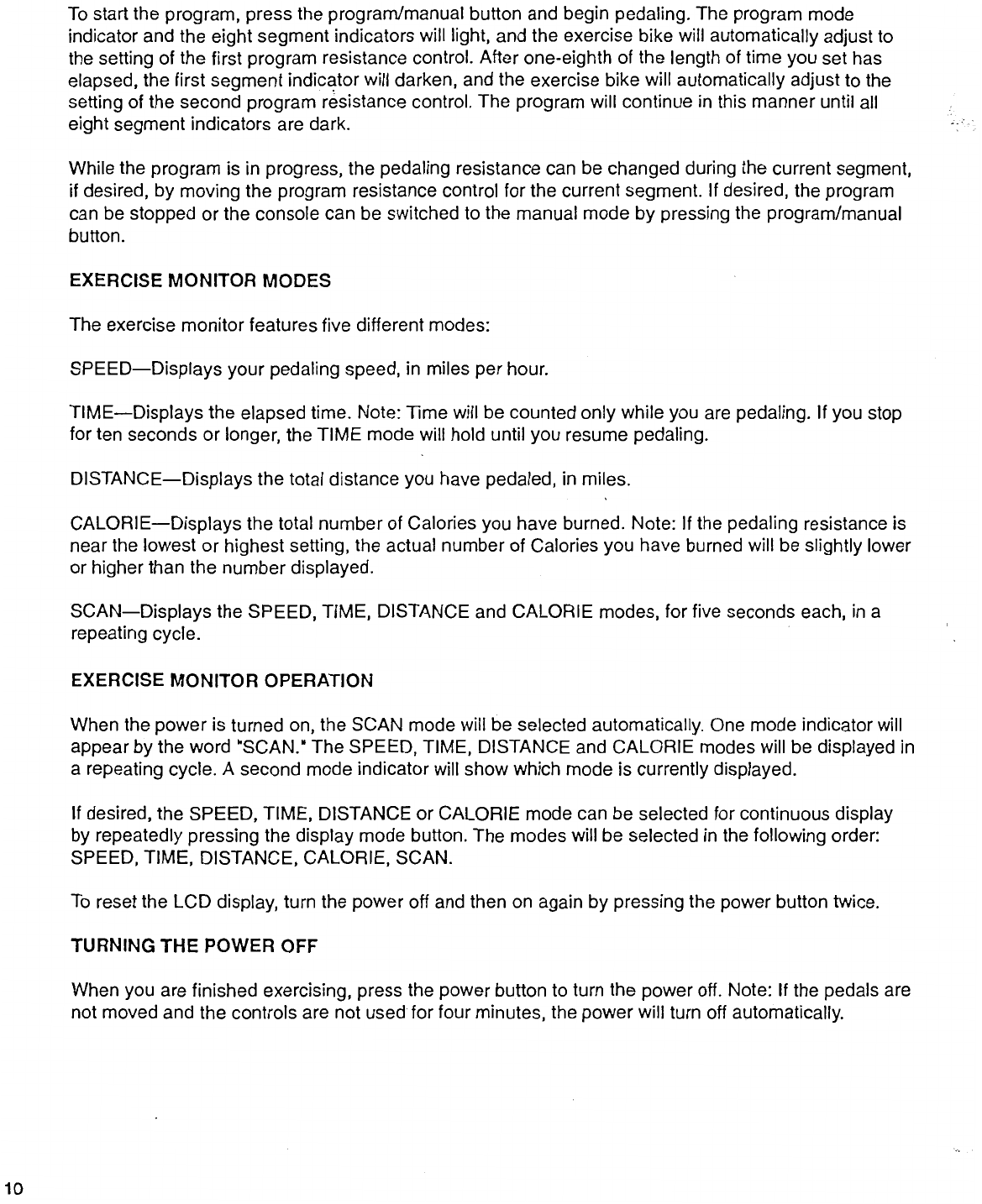 To start the program, press the program/manual button and begin pedaling. The program mode indicator and the eight segment indicators will light, and the exercise bike will automatically adjust to the setting of the first program resistance control. After one-eighth of the length of time you set has elapsed, the first segment indicator will darken, and the exercise bike will automatically adjust to the setting of the second program resistance control. The program will continue in this manner until all eight segment indicators are dark.

While the program is in progress, the pedaling resistance can be changed during the current segment, if desired, by moving the program resistance control for the current segment. If desired, the program can be stopped or the console can be switched to the manual mode by pressing the program/manual button.

EXERCISE MONITOR MODES

The exercise monitor features five different modes:

SPEED—Displays your pedaling speed, in miles per hour.

TIME—Displays the elapsed time. Note: Time will be counted only while you are pedaling. If you stop for ten seconds or longer, the TIME mode will hold until you resume pedaling.

DISTANCE—Displays the total distance you have pedaled, in miles.

CALORIE—Displays the total number of Calories you have burned. Note: If the pedaling resistance is near the lowest or highest setting, the actual number of Calories you have burned will be slightly lower or higher than the number displayed.

SCAN—Displays the SPEED, TIME, DISTANCE and CALORIE modes, for five seconds each, in a repeating cycle.

EXERCISE MONITOR OPERATION

When the power is turned on, the SCAN mode will be selected automatically. One mode indicator will appear by the word "SCAN." The SPEED, TIME, DISTANCE and CALORIE modes will be displayed in a repeating cycle. A second mode indicator will show which mode is currently displayed.

If desired, the SPEED, TIME, DISTANCE or CALORIE mode can be selected for continuous display by repeatedly pressing the display mode button. The modes will be selected in the following order: SPEED, TIME, DISTANCE, CALORIE, SCAN.

To reset the LCD display, turn the power off and then on again by pressing the power button twice.

TURNING THE POWER OFF

When you are finished exercising, press the power button to turn the power off. Note: If the pedals are not moved and the controls are not used for four minutes, the power will turn off automatically.

10